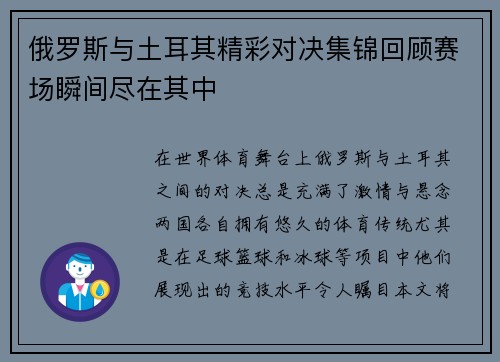 俄罗斯与土耳其精彩对决集锦回顾赛场瞬间尽在其中

在世界体育舞台上俄罗斯与土耳其之间的对决总是充满了激情与悬念两国各自拥有悠久的体育传统尤其是在足球篮球和冰球等项目中他们展现出的竞技水平令人瞩目本文将